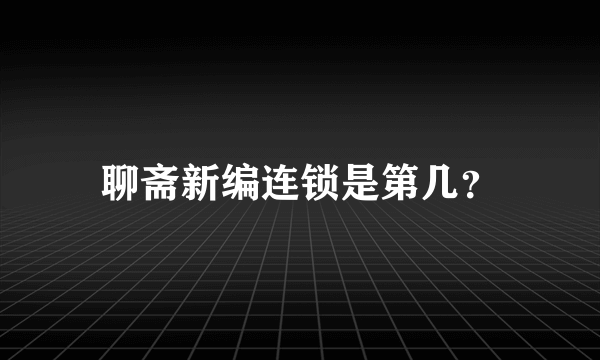 聊斋新编连锁是第几?